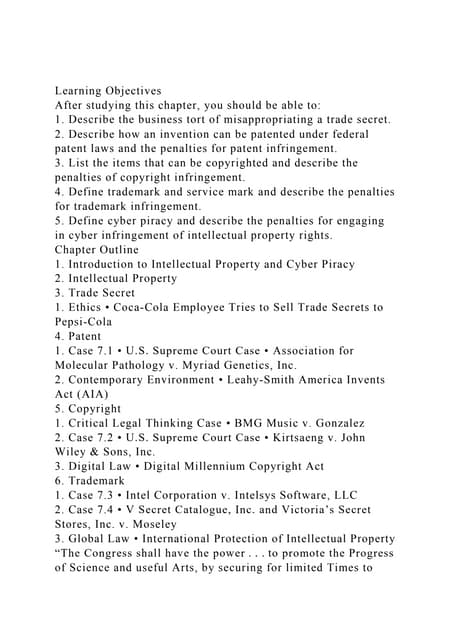 Learning Objectives
After studying this chapter, you should be able to:
1. Describe the business tort of misappropriating a trade secret.
2. Describe how an invention can be patented under federal patent laws and the penalties for patent infringement.
3. List the items that can be copyrighted and describe the penalties of copyright infringement.
4. Define trademark and service mark and describe the penalties for trademark infringement.
5. Define cyber piracy and describe the penalties for engaging in cyber infringement of intellectual property rights.
Chapter Outline
1. Introduction to Intellectual Property and Cyber Piracy
2. Intellectual Property
3. Trade Secret
1. Ethics • Coca-Cola Employee Tries to Sell Trade Secrets to Pepsi-Cola
4. Patent
1. Case 7.1 • U.S. Supreme Court Case • Association for Molecular Pathology v. Myriad Genetics, Inc.
2. Contemporary Environment • Leahy-Smith America Invents Act (AIA)
5. Copyright
1. Critical Legal Thinking Case • BMG Music v. Gonzalez
2. Case 7.2 • U.S. Supreme Court Case • Kirtsaeng v. John Wiley & Sons, Inc.
3. Digital Law • Digital Millennium Copyright Act
6. Trademark
1. Case 7.3 • Intel Corporation v. Intelsys Software, LLC
2. Case 7.4 • V Secret Catalogue, Inc. and Victoria's Secret Stores, Inc. v. Moseley
3. Global Law • International Protection of Intellectual Property
"The Congress shall have the power . . . to promote the Progress of Science and useful Arts, by securing for limited Times to